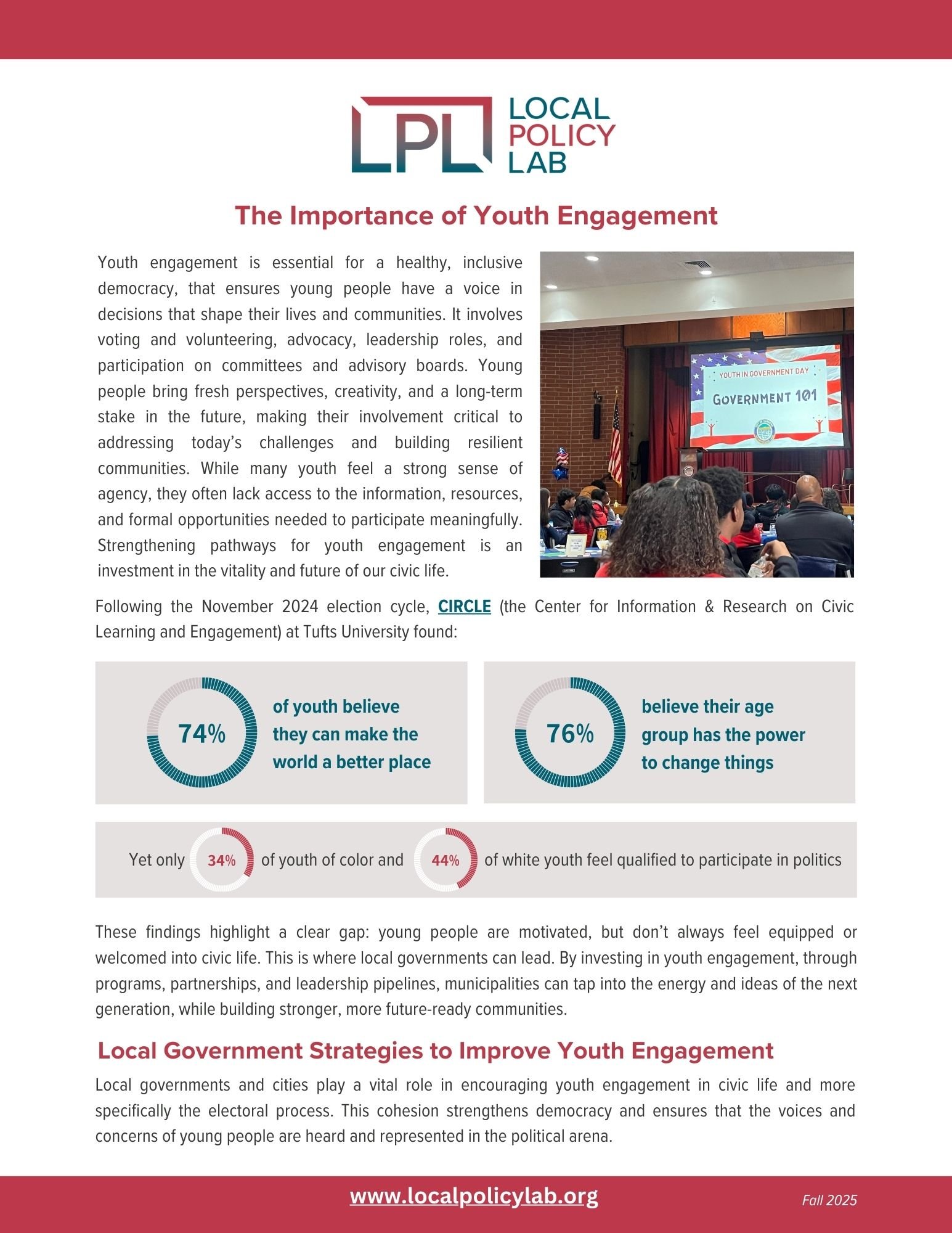 LPL LOCAL POLICY LAB

The Importance of Youth Engagement

Youth engagement is essential for a healthy, inclusive democracy, that ensures young people have a voice in decisions that shape their lives and communities. It involves voting and volunteering, advocacy, leadership roles, and participation on committees and advisory boards. Young people bring fresh perspectives, creativity, and a long-term stake in the future, making their involvement critical to addressing today's challenges and building resilient communities. While many youth feel a strong sense of agency, they often lack access to the information, resources, and formal opportunities needed to participate meaningfully. Strengthening pathways for youth engagement is an investment in the vitality and future of our civic life.

YOUTH IN GOVERNMENT DAY
GOVERNMENT 101

Following the November 2024 election cycle, CIRCLE (the Center for Information & Research on Civic Learning and Engagement) at Tufts University found:

74% of youth believe they can make the world a better place

76% believe their age group has the power to change things

Yet only 34% of youth of color and 44% of white youth feel qualified to participate in politics

These findings highlight a clear gap: young people are motivated, but don't always feel equipped or welcomed into civic life. This is where local governments can lead. By investing in youth engagement, through programs, partnerships, and leadership pipelines, municipalities can tap into the energy and ideas of the next generation, while building stronger, more future-ready communities.

Local Government Strategies to Improve Youth Engagement

Local governments and cities play a vital role in encouraging youth engagement in civic life and more specifically the electoral process. This cohesion strengthens democracy and ensures that the voices and concerns of young people are heard and represented in the political arena.

www.localpolicylab.org

Fall 2025